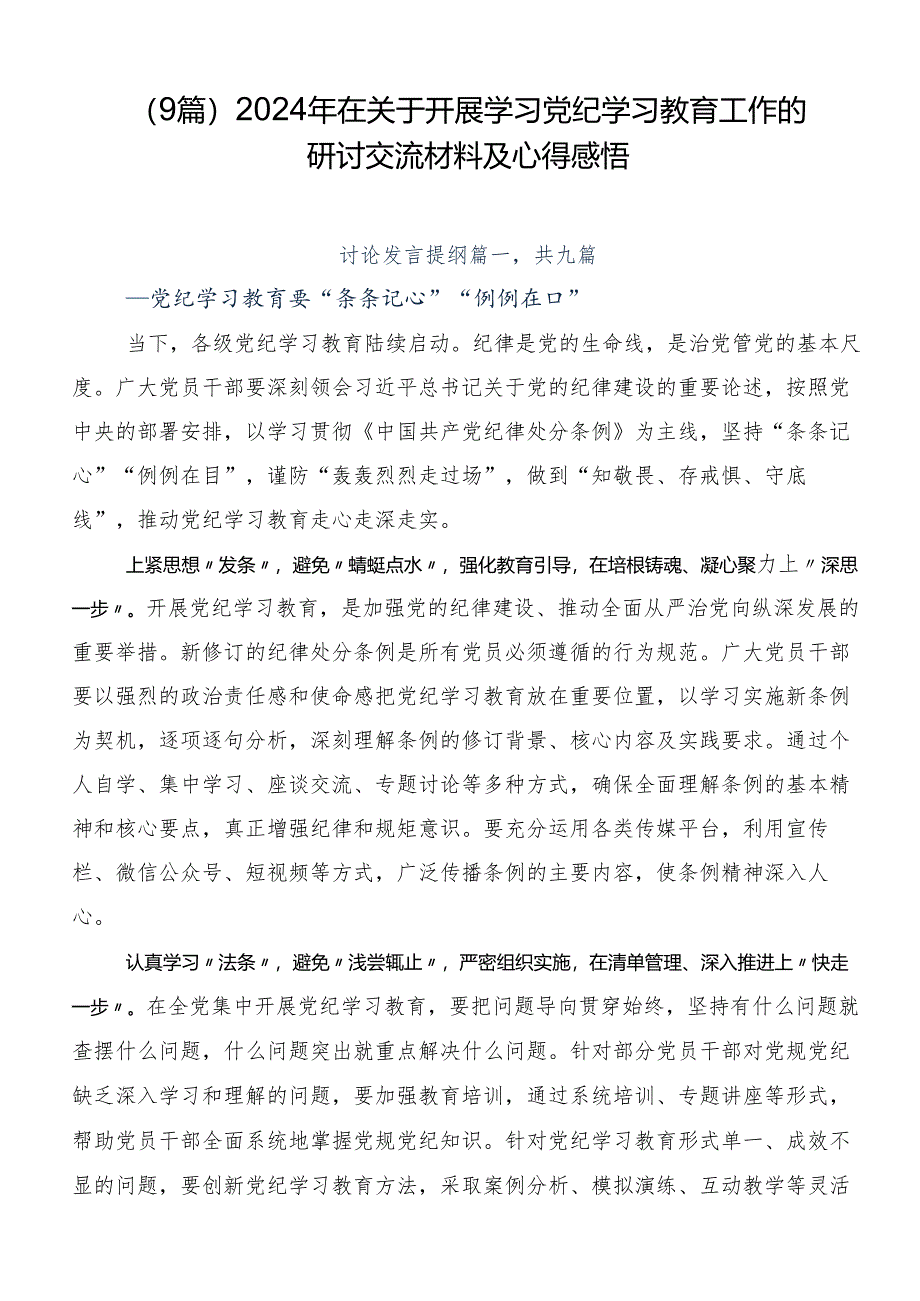 （9篇）2024年在关于开展学习党纪学习教育工作的研讨交流材料及心得感悟

讨论发言提纲篇一，共九篇

—党纪学习教育要“条条记心”“例例在口”

当下，各级党纪学习教育陆续启动。纪律是党的生命线，是治党管党的基本尺度。广大党员干部要深刻领会习近平总书记关于党的纪律建设的重要论述，按照党中央的部署安排，以学习贯彻《中国共产党纪律处分条例》为主线，坚持“条条记心”“例例在目”，谨防“轰轰烈烈走过场”，做到“知敬畏、存戒惧、守底线”，推动党纪学习教育走心走深走实。

上紧思想〃发条〃，避免〃蜻蜓点水〃，强化教育引导，在培根铸魂、凝心聚力上〃深思一步〃。开展党纪学习教育，是加强党的纪律建设、推动全面从严治党向纵深发展的重要举措。新修订的纪律处分条例是所有党员必须遵循的行为规范。广大党员干部要以强烈的政治责任感和使命感把党纪学习教育放在重要位置，以学习实施新条例为契机，逐项逐句分析，深刻理解条例的修订背景、核心内容及实践要求。通过个人自学、集中学习、座谈交流、专题讨论等多种方式，确保全面理解条例的基本精神和核心要点，真正增强纪律和规矩意识。要充分运用各类传媒平台，利用宣传栏、微信公众号、短视频等方式，广泛传播条例的主要内容，使条例精神深入人心。

认真学习〃法条〃，避免〃浅尝辄止〃，严密组织实施，在清单管理、深入推进上〃快走一步〃。在全党集中开展党纪学习教育，要把问题导向贯穿始终，坚持有什么问题就查摆什么问题，什么问题突出就重点解决什么问题。针对部分党员干部对党规党纪缺乏深入学习和理解的问题，要加强教育培训，通过系统培训、专题讲座等形式，帮助党员干部全面系统地掌握党规党纪知识。针对党纪学习教育形式单一、成效不显的问题，要创新党纪学习教育方法，采取案例分析、模拟演练、互动教学等灵活